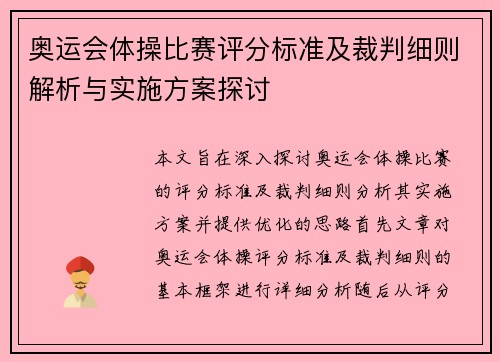 奥运会体操比赛评分标准及裁判细则解析与实施方案探讨

本文旨在深入探讨奥运会体操比赛的评分标准及裁判细则分析其实施方案并提供优化的思路首先文章对奥运会体操评分标准及裁判细则的基本框架进行详细分析随后从评分